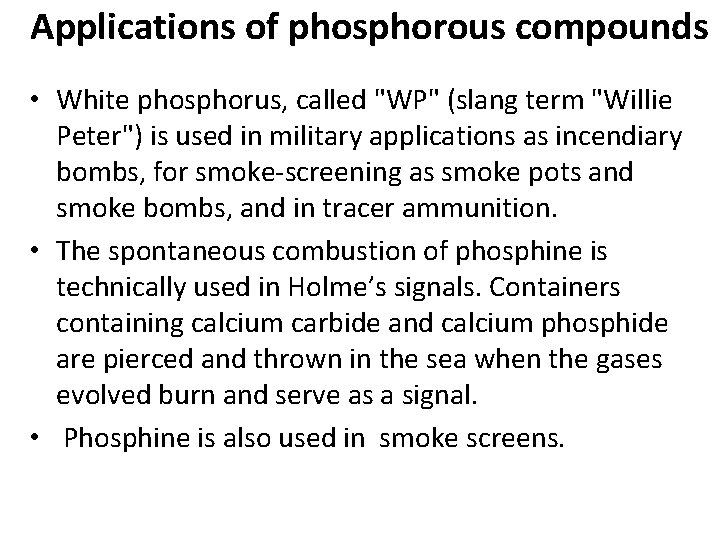 Applications of phosphorous compounds

• White phosphorus, called "WP" (slang term "Willie Peter") is used in military applications as incendiary bombs, for smoke-screening as smoke pots and smoke bombs, and in tracer ammunition.

• The spontaneous combustion of phosphine is technically used in Holme's signals. Containers containing calcium carbide and calcium phosphide are pierced and thrown in the sea when the gases evolved burn and serve as a signal.

• Phosphine is also used in smoke screens.